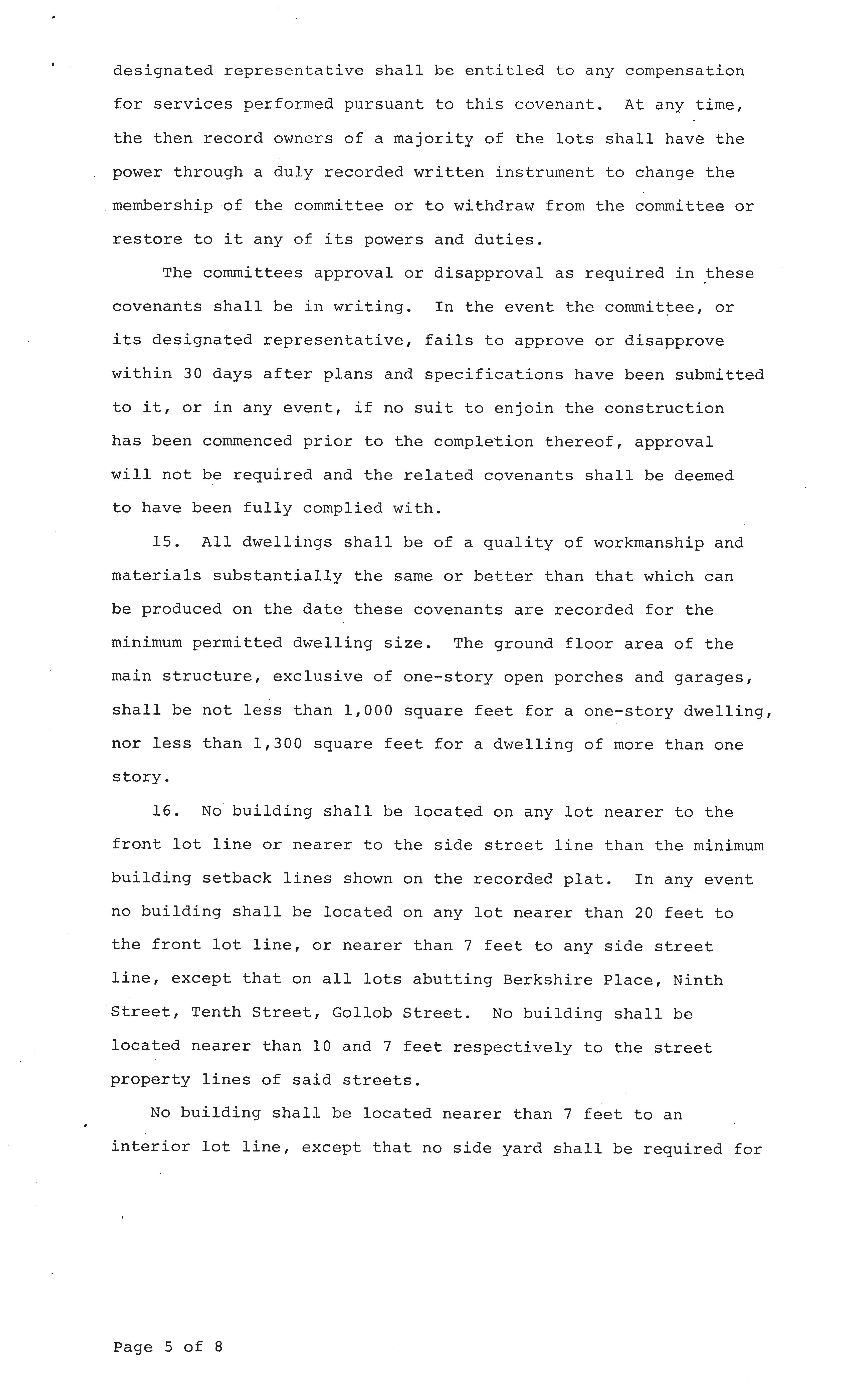 designated representative shall be entitled to any compensation for services performed pursuant to this covenant. At any time, the then record owners of a majority of the lots shall have the power through a duly recorded written instrument to change the membership of the committee or to withdraw from the committee or restore to it any of its powers and duties.

The committees approval or disapproval as required in these covenants shall be in writing. In the event the committee, or its designated representative, fails to approve or disapprove within 30 days after plans and specifications have been submitted to it, or in any event, if no suit to enjoin the construction has been commenced prior to the completion thereof, approval will not be required and the related covenants shall be deemed to have been fully complied with.

15. All dwellings shall be of a quality of workmanship and materials substantially the same or better than that which can be produced on the date these covenants are recorded for the minimum permitted dwelling size. The ground floor area of the main structure, exclusive of one-story open porches and garages, shall be not less than 1,000 square feet for a one-story dwelling, nor less than 1,300 square feet for a dwelling of more than one story.

16. No building shall be located on any lot nearer to the front lot line or nearer to the side street line than the minimum building setback lines shown on the recorded plat. In any event no building shall be located on any lot nearer than 20 feet to the front lot line, or nearer than 7 feet to any side street line, except that on all lots abutting Berkshire Place, Ninth Street, Tenth Street, Gollob Street. No building shall be located nearer than 10 and 7 feet respectively to the street property lines of said streets.

No building shall be located nearer than 7 feet to an interior lot line, except that no side yard shall be required for

Page 5 of 8